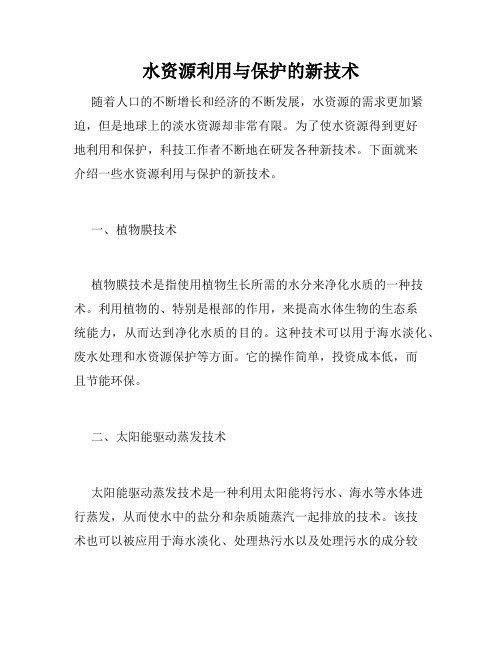 水资源利用与保护的新技术

随着人口的不断增长和经济的不断发展，水资源的需求更加紧迫，但是地球上的淡水资源却非常有限。为了使水资源得到更好地利用和保护，科技工作者不断地在研发各种新技术。下面就来介绍一些水资源利用与保护的新技术。

一、植物膜技术

植物膜技术是指使用植物生长所需的水分来净化水质的一种技术。利用植物的、特别是根部的作用，来提高水体生物的生态系统能力，从而达到净化水质的目的。这种技术可以用于海水淡化、废水处理和水资源保护等方面。它的操作简单，投资成本低，而且节能环保。

二、太阳能驱动蒸发技术

太阳能驱动蒸发技术是一种利用太阳能将污水、海水等水体进行蒸发，从而使水中的盐分和杂质随蒸汽一起排放的技术。该技术也可以被应用于海水淡化、处理热污水以及处理污水的成分较